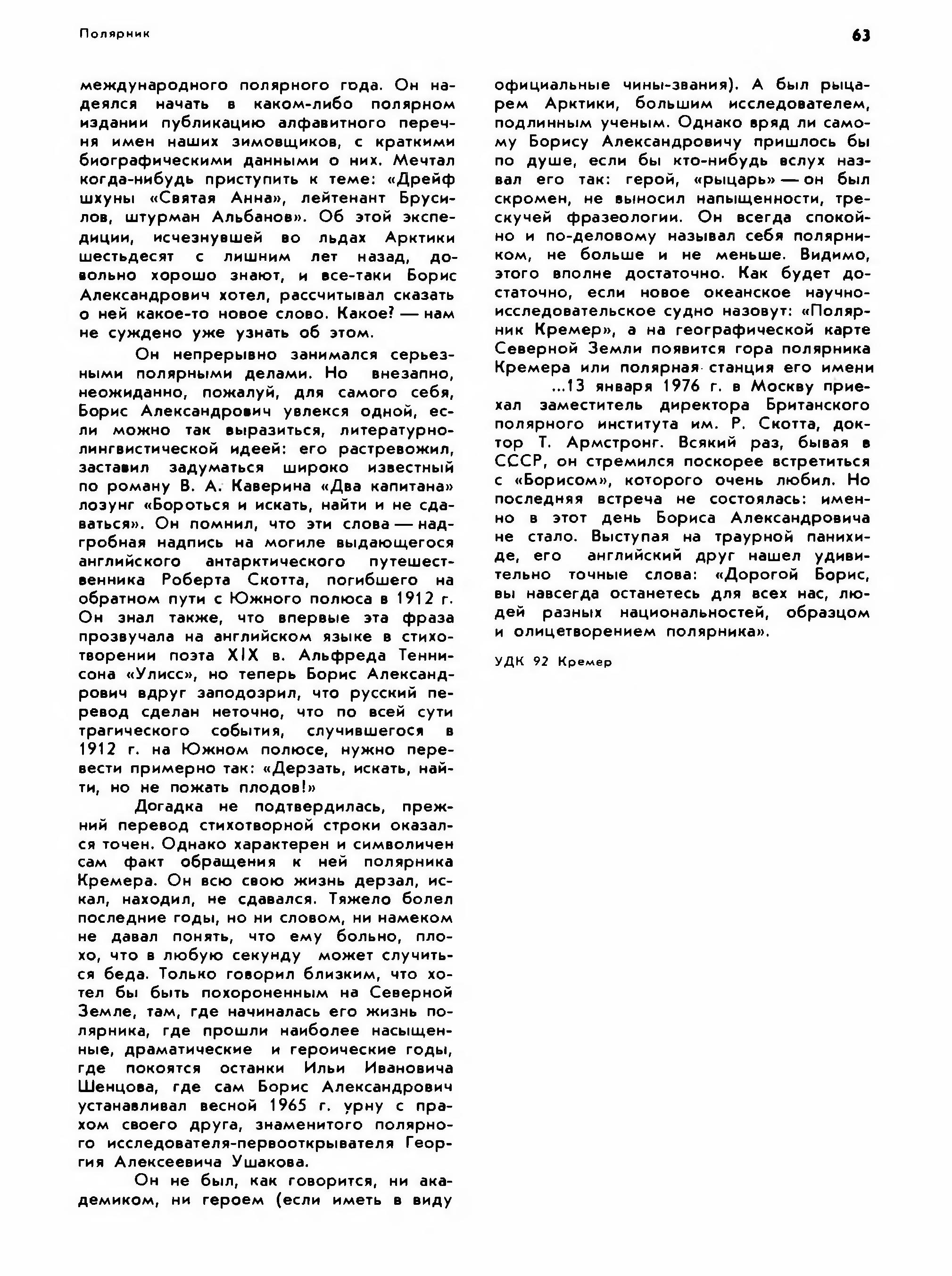 Полярник

63

международного полярного года. Он надеялся начать в каком-либо полярном издании публикацию алфавитного перечня имен наших зимовщиков, с краткими биографическими данными о них. Мечтал когда-нибудь приступить к теме: «Дрейф шхуны «Святая Анна», лейтенант Брусилов, штурман Альбанов». Об этой экспедиции, исчезнувшей во льдах Арктики шестьдесят с лишним лет назад, довольно хорошо знают, и все-таки Борис Александрович хотел, рассчитывал сказать о ней какое-то новое слово. Какое? — нам не суждено уже узнать об этом.

Он непрерывно занимался серьезными полярными делами. Но внезапно, неожиданно, пожалуй, для самого себя, Борис Александрович увлекся одной, если можно так выразиться, литературно-лингвистической идеей: его растревожил, заставил задуматься широко известный по роману В. А. Каверина «Два капитана» лозунг «Бороться и искать, найти и не сдаваться». Он помнил, что эти слова — надгробная надпись на могиле выдающегося английского антарктического путешественника Роберта Скотта, погибшего на обратном пути с Южного полюса в 1912 г. Он знал также, что впервые эта фраза прозвучала на английском языке в стихотворении поэта XIX в. Альфреда Теннисона «Улисс», но теперь Борис Александрович вдруг заподозрил, что русский перевод сделан неточно, что по всей сути трагического события, случившегося в 1912 г. на Южном полюсе, нужно перевести примерно так: «Дерзать, искать, найти, но не пожать плодов!»

Догадка не подтвердилась, прежний перевод стихотворной строки оказался точен. Однако характерен и символичен сам факт обращения к ней полярника Кремера. Он всю свою жизнь дерзал, искал, находил, не сдавался. Тяжело болел последние годы, но ни словом, ни намеком не давал понять, что ему больно, плохо, что в любую секунду может случиться беда. Только говорил близким, что хотел бы быть похороненным на Северной Земле, там, где начиналась его жизнь полярника, где прошли наиболее насыщенные, драматические и героические годы, где покоятся останки Ильи Ивановича Шенцова, где сам Борис Александрович устанавливал весной 1965 г. урну с прахом своего друга, знаменитого полярного исследователя-первооткрывателя Георгия Алексеевича Ушакова.

Он не был, как говорится, ни академиком, ни героем (если иметь в виду официальные чины-звания). А был рыцарем Арктики, большим исследователем, подлинным ученым. Однако вряд ли самому Борису Александровичу пришлось бы по душе, если бы кто-нибудь вслух назвал его так: герой, «рыцарь» — он был скромен, не выносил напыщенности, трескучей фразеологии. Он всегда спокойно и по-деловому называл себя полярником, не больше и не меньше. Видимо, этого вполне достаточно. Как будет достаточно, если новое океанское научно-исследовательское судно назовут: «Полярник Кремер», а на географической карте Северной Земли появится гора полярника Кремера или полярная станция его имени

...13 января 1976 г. в Москву приехал заместитель директора Британского полярного института им. Р. Скотта, доктор Т. Армстронг. Всякий раз, бывая в СССР, он стремился поскорее встретиться с «Борисом», которого очень любил. Но последняя встреча не состоялась: именно в этот день Бориса Александровича не стало. Выступая на траурной панихиде, его английский друг нашел удивительно точные слова: «Дорогой Борис, вы навсегда останетесь для всех нас, людей разных национальностей, образцом и олицетворением полярника».

УДК 92 Кремер